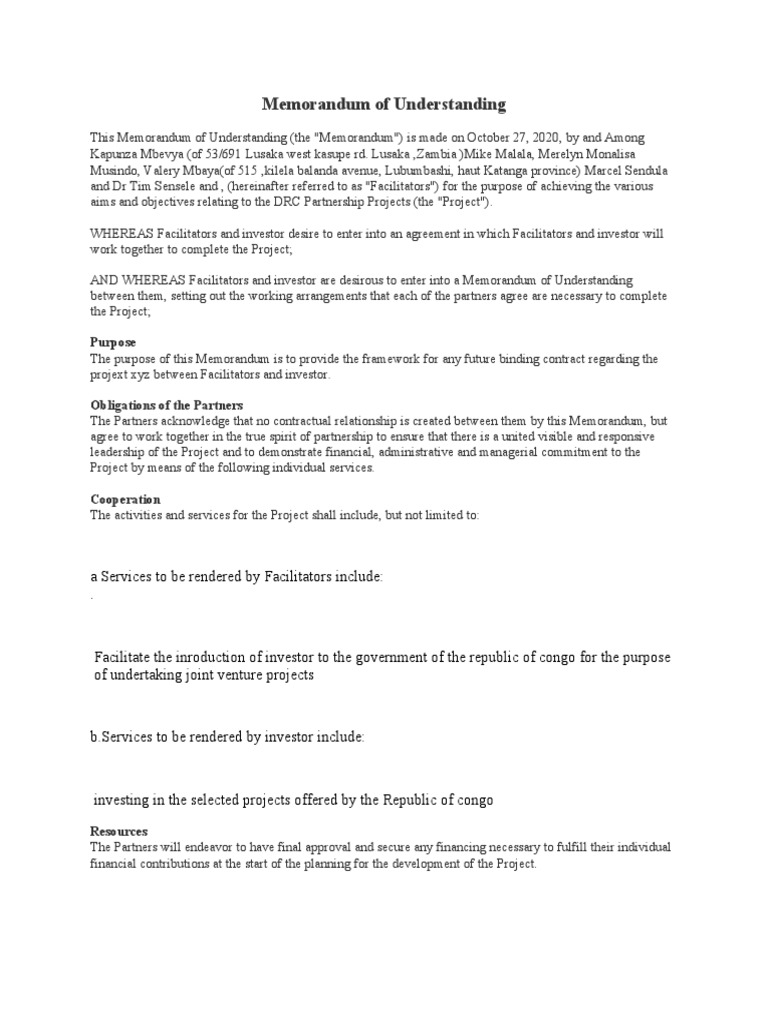 Memorandum of Understanding

This Memorandum of Understanding (the "Memorandum") is made on October 27, 2020, by and Among Kapunza Mbevya (of 53/691 Lusaka west kasupe rd. Lusaka ,Zambia )Mike Malala, Merelyn Monalisa Musindo, Valery Mbaya(of 515 ,kilela balanda avenue, Lubumbashi, haut Katanga province) Marcel Sendula and Dr Tim Sensele and , (hereinafter referred to as "Facilitators") for the purpose of achieving the various aims and objectives relating to the DRC Partnership Projects (the "Project").

WHEREAS Facilitators and investor desire to enter into an agreement in which Facilitators and investor will work together to complete the Project;

AND WHEREAS Facilitators and investor are desirous to enter into a Memorandum of Understanding between them, setting out the working arrangements that each of the partners agree are necessary to complete the Project;

Purpose
The purpose of this Memorandum is to provide the framework for any future binding contract regarding the projext xyz between Facilitators and investor.

Obligations of the Partners
The Partners acknowledge that no contractual relationship is created between them by this Memorandum, but agree to work together in the true spirit of partnership to ensure that there is a united visible and responsive leadership of the Project and to demonstrate financial, administrative and managerial commitment to the Project by means of the following individual services.

Cooperation
The activities and services for the Project shall include, but not limited to:

a Services to be rendered by Facilitators include:
.

Facilitate the inroduction of investor to the government of the republic of congo for the purpose of undertaking joint venture projects

b.Services to be rendered by investor include:

investing in the selected projects offered by the Republic of congo

Resources
The Partners will endeavor to have final approval and secure any financing necessary to fulfill their individual financial contributions at the start of the planning for the development of the Project.